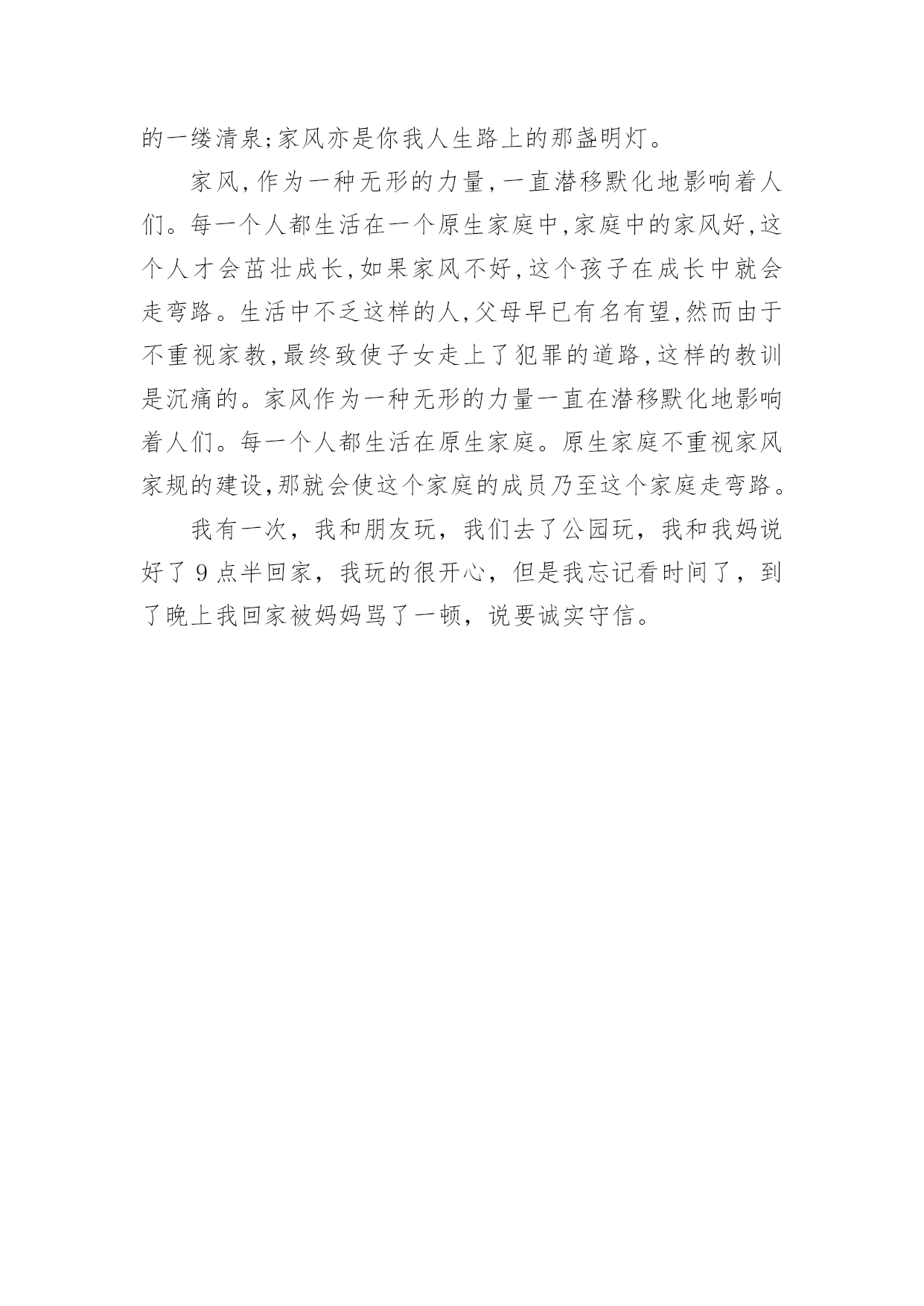 的一缕清泉;家风亦是你我人生路上的那盏明灯。

家风,作为一种无形的力量,一直潜移默化地影响着人们。每一个人都生活在一个原生家庭中,家庭中的家风好,这个人才会茁壮成长,如果家风不好,这个孩子在成长中就会走弯路。生活中不乏这样的人,父母早已有名有望,然而由于不重视家教,最终致使子女走上了犯罪的道路,这样的教训是沉痛的。家风作为一种无形的力量一直在潜移默化地影响着人们。每一个人都生活在原生家庭。原生家庭不重视家风家规的建设,那就会使这个家庭的成员乃至这个家庭走弯路。

我有一次，我和朋友玩，我们去了公园玩，我和我妈说好了 9 点半回家，我玩的很开心，但是我忘记看时间了，到了晚上我回家被妈妈骂了一顿，说要诚实守信。